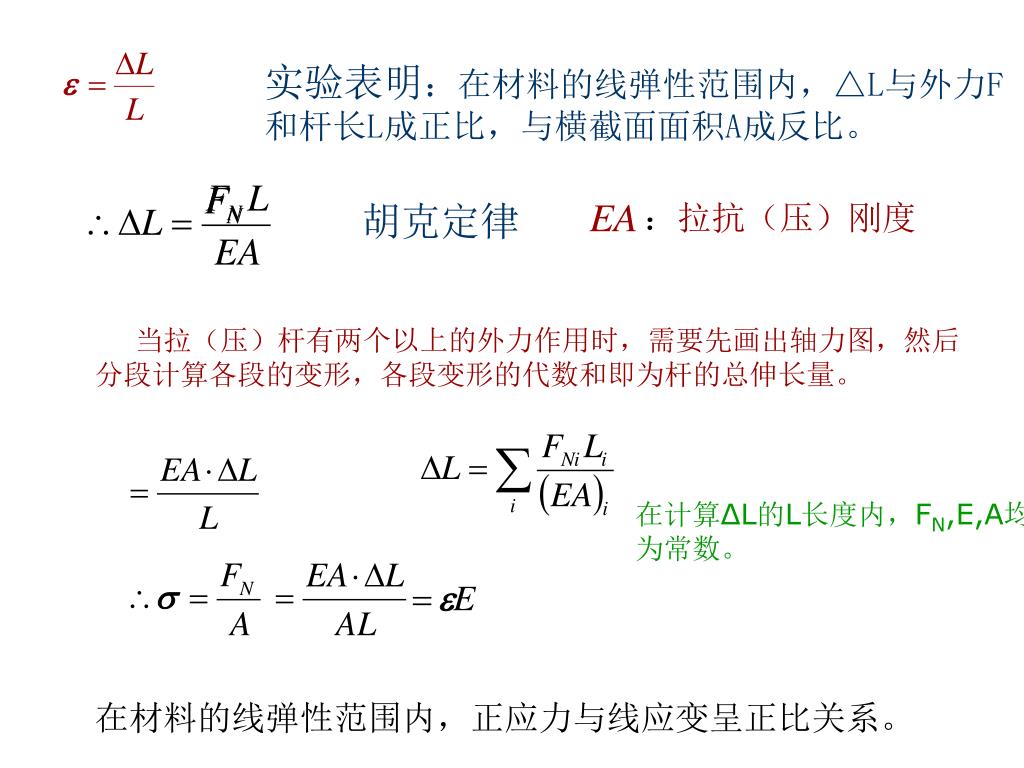 $\varepsilon = \frac{\Delta L}{L}$

实验表明：在材料的线弹性范围内，△L与外力F和杆长L成正比，与横截面面积A成反比。

$\therefore \Delta L = \frac{F_N L}{EA}$

胡克定律

$EA$：拉抗（压）刚度

当拉（压）杆有两个以上的外力作用时，需要先画出轴力图，然后分段计算各段的变形，各段变形的代数和即为杆的总伸长量。

$= \frac{EA \cdot \Delta L}{L}$

$\Delta L = \sum_i \frac{F_{Ni} L_i}{(EA)_i}$

在计算ΔL的L长度内，$F_N$,E,A均为常数。

$\therefore \sigma = \frac{F_N}{A} = \frac{EA \cdot \Delta L}{AL} = \varepsilon E$

在材料的线弹性范围内，正应力与线应变呈正比关系。